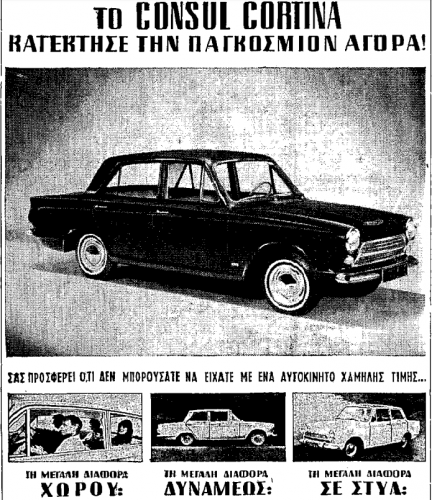 ΤΟ CONSUL CORTINA
ΚΑΤΕΚΤΗΣΕ ΤΗΝ ΠΑΓΚΟΣΜΙΟΝ ΑΓΟΡΑ!

ΣΑΣ ΠΡΟΣΦΕΡΕΙ Ο,ΤΙ ΔΕΝ ΜΠΟΡΟΥΣΑΤΕ ΝΑ ΕΙΧΑΤΕ ΜΕ ΕΝΑ ΑΥΤΟΚΙΝΗΤΟ ΧΑΜΗΛΗΣ ΤΙΜΗΣ...

ΤΗ ΜΕΓΑΛΗ ΔΙΑΦΟΡΑ
ΧΩΡΟΥ:

ΤΗ ΜΕΓΑΛΗ ΔΙΑΦΟΡΑ
ΔΥΝΑΜΕΩΣ:

ΤΗ ΜΕΓΑΛΗ ΔΙΑΦΟΡΑ
ΣΕ ΣΤΥΛ: